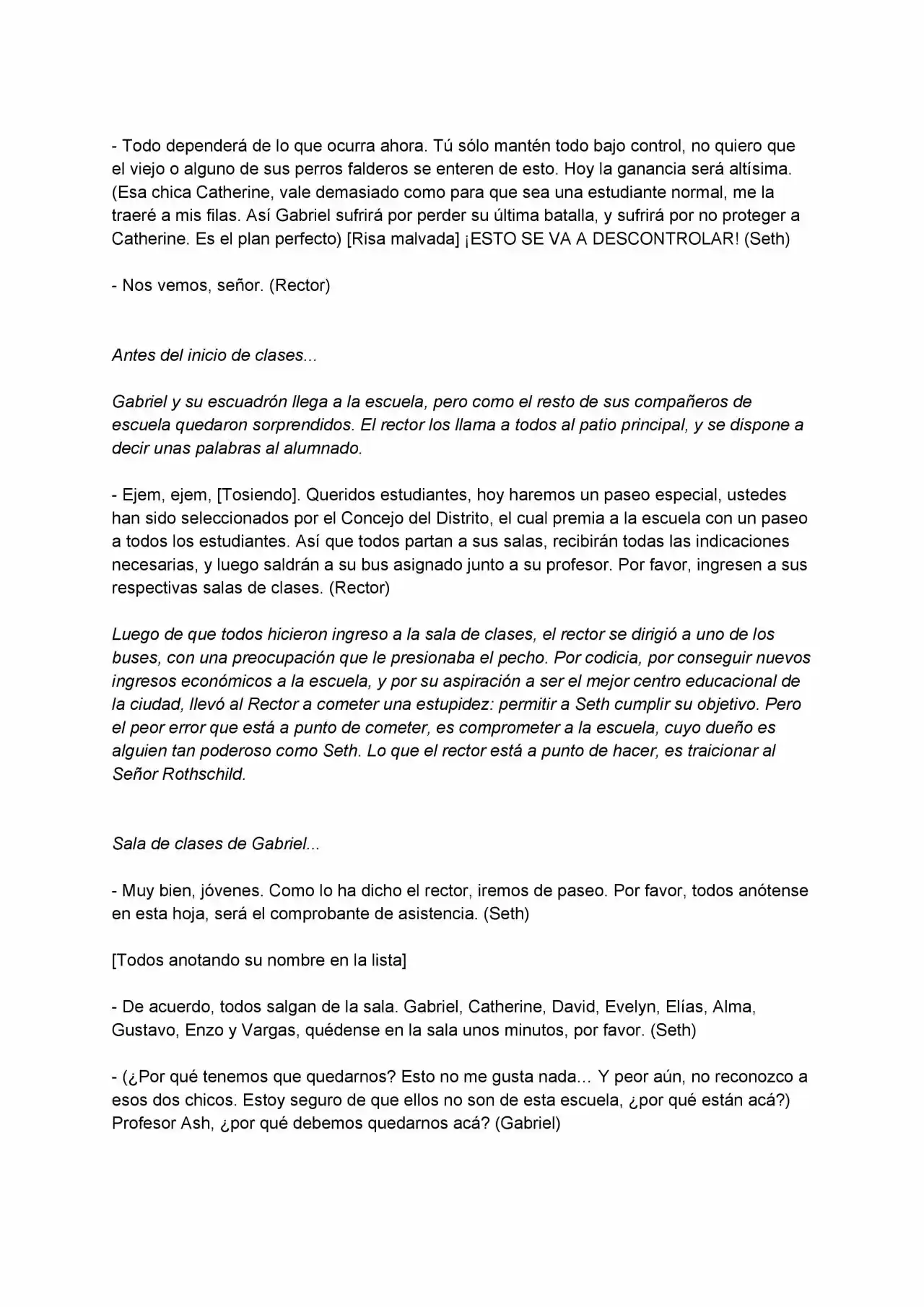 - Todo dependerá de lo que ocurra ahora. Tú sólo mantén todo bajo control, no quiero que el viejo o alguno de sus perros falderos se enteren de esto. Hoy la ganancia será altísima. (Esa chica Catherine, vale demasiado como para que sea una estudiante normal, me la traeré a mis filas. Así Gabriel sufrirá por perder su última batalla, y sufrirá por no proteger a Catherine. Es el plan perfecto) [Risa malvada] ¡ESTO SE VA A DESCONTROLAR! (Seth)

- Nos vemos, señor. (Rector)

Antes del inicio de clases...

Gabriel y su escuadrón llega a la escuela, pero como el resto de sus compañeros de escuela quedaron sorprendidos. El rector los llama a todos al patio principal, y se dispone a decir unas palabras al alumnado.

- Ejem, ejem, [Tosiendo]. Queridos estudiantes, hoy haremos un paseo especial, ustedes han sido seleccionados por el Concejo del Distrito, el cual premia a la escuela con un paseo a todos los estudiantes. Así que todos partan a sus salas, recibirán todas las indicaciones necesarias, y luego saldrán a su bus asignado junto a su profesor. Por favor, ingresen a sus respectivas salas de clases. (Rector)

Luego de que todos hicieron ingreso a la sala de clases, el rector se dirigió a uno de los buses, con una preocupación que le presionaba el pecho. Por codicia, por conseguir nuevos ingresos económicos a la escuela, y por su aspiración a ser el mejor centro educacional de la ciudad, llevó al Rector a cometer una estupidez: permitir a Seth cumplir su objetivo. Pero el peor error que está a punto de cometer, es comprometer a la escuela, cuyo dueño es alguien tan poderoso como Seth. Lo que el rector está a punto de hacer, es traicionar al Señor Rothschild.

Sala de clases de Gabriel...

- Muy bien, jóvenes. Como lo ha dicho el rector, iremos de paseo. Por favor, todos anótense en esta hoja, será el comprobante de asistencia. (Seth)

[Todos anotando su nombre en la lista]

- De acuerdo, todos salgan de la sala. Gabriel, Catherine, David, Evelyn, Elías, Alma, Gustavo, Enzo y Vargas, quédense en la sala unos minutos, por favor. (Seth)

- (¿Por qué tenemos que quedarnos? Esto no me gusta nada… Y peor aún, no reconozco a esos dos chicos. Estoy seguro de que ellos no son de esta escuela, ¿por qué están acá?) Profesor Ash, ¿por qué debemos quedarnos acá? (Gabriel)